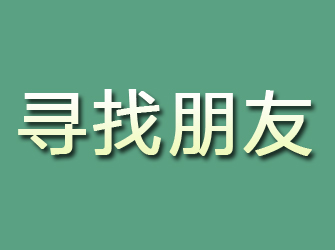 寻找朋友